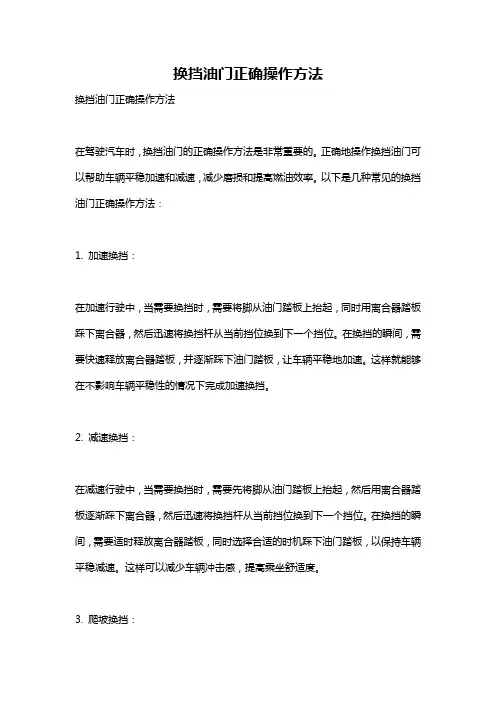 换挡油门正确操作方法

换挡油门正确操作方法

在驾驶汽车时，换挡油门的正确操作方法是非常重要的。正确地操作换挡油门可以帮助车辆平稳加速和减速，减少磨损和提高燃油效率。以下是几种常见的换挡油门正确操作方法：

1. 加速换挡：

在加速行驶中，当需要换挡时，需要将脚从油门踏板上抬起，同时用离合器踏板踩下离合器，然后迅速将换挡杆从当前挡位换到下一个挡位。在换挡的瞬间，需要快速释放离合器踏板，并逐渐踩下油门踏板，让车辆平稳地加速。这样就能够在不影响车辆平稳性的情况下完成加速换挡。

2. 减速换挡：

在减速行驶中，当需要换挡时，需要先将脚从油门踏板上抬起，然后用离合器踏板逐渐踩下离合器，然后迅速将换挡杆从当前挡位换到下一个挡位。在换挡的瞬间，需要适时释放离合器踏板，同时选择合适的时机踩下油门踏板，以保持车辆平稳减速。这样可以减少车辆冲击感，提高乘坐舒适度。

3. 爬坡换挡：